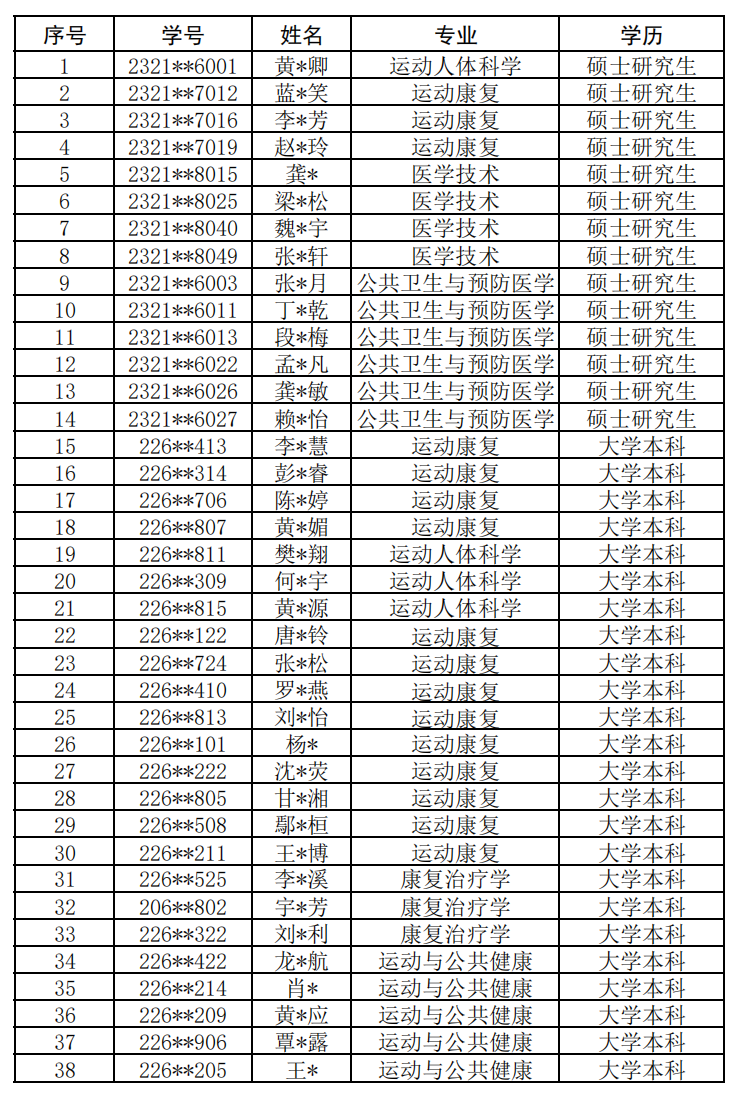 | 序号 | 学号 | 姓名 | 专业 | 学历 |
|---|---|---|---|---|
| 1 | 2321**6001 | 黄*卿 | 运动人体科学 | 硕士研究生 |
| 2 | 2321**7012 | 蓝*笑 | 运动康复 | 硕士研究生 |
| 3 | 2321**7016 | 李*芳 | 运动康复 | 硕士研究生 |
| 4 | 2321**7019 | 赵*玲 | 运动康复 | 硕士研究生 |
| 5 | 2321**8015 | 龚* | 医学技术 | 硕士研究生 |
| 6 | 2321**8025 | 梁*松 | 医学技术 | 硕士研究生 |
| 7 | 2321**8040 | 魏*宇 | 医学技术 | 硕士研究生 |
| 8 | 2321**8049 | 张*轩 | 医学技术 | 硕士研究生 |
| 9 | 2321**6003 | 张*月 | 公共卫生与预防医学 | 硕士研究生 |
| 10 | 2321**6011 | 丁*乾 | 公共卫生与预防医学 | 硕士研究生 |
| 11 | 2321**6013 | 段*梅 | 公共卫生与预防医学 | 硕士研究生 |
| 12 | 2321**6022 | 孟*凡 | 公共卫生与预防医学 | 硕士研究生 |
| 13 | 2321**6026 | 龚*敏 | 公共卫生与预防医学 | 硕士研究生 |
| 14 | 2321**6027 | 赖*怡 | 公共卫生与预防医学 | 硕士研究生 |
| 15 | 226**413 | 李*慧 | 运动康复 | 大学本科 |
| 16 | 226**314 | 彭*睿 | 运动康复 | 大学本科 |
| 17 | 226**706 | 陈*婷 | 运动康复 | 大学本科 |
| 18 | 226**807 | 黄*媚 | 运动康复 | 大学本科 |
| 19 | 226**811 | 樊*翔 | 运动人体科学 | 大学本科 |
| 20 | 226**309 | 何*宇 | 运动人体科学 | 大学本科 |
| 21 | 226**815 | 黄*源 | 运动人体科学 | 大学本科 |
| 22 | 226**122 | 唐*铃 | 运动康复 | 大学本科 |
| 23 | 226**724 | 张*松 | 运动康复 | 大学本科 |
| 24 | 226**410 | 罗*燕 | 运动康复 | 大学本科 |
| 25 | 226**813 | 刘*怡 | 运动康复 | 大学本科 |
| 26 | 226**101 | 杨* | 运动康复 | 大学本科 |
| 27 | 226**222 | 沈*荧 | 运动康复 | 大学本科 |
| 28 | 226**805 | 甘*湘 | 运动康复 | 大学本科 |
| 29 | 226**508 | 鄢*桓 | 运动康复 | 大学本科 |
| 30 | 226**211 | 王*博 | 运动康复 | 大学本科 |
| 31 | 226**525 | 李*溪 | 康复治疗学 | 大学本科 |
| 32 | 206**802 | 宇*芳 | 康复治疗学 | 大学本科 |
| 33 | 226**322 | 刘*利 | 康复治疗学 | 大学本科 |
| 34 | 226**422 | 龙*航 | 运动与公共健康 | 大学本科 |
| 35 | 226**214 | 肖* | 运动与公共健康 | 大学本科 |
| 36 | 226**209 | 黄*应 | 运动与公共健康 | 大学本科 |
| 37 | 226**906 | 覃*露 | 运动与公共健康 | 大学本科 |
| 38 | 226**205 | 王* | 运动与公共健康 | 大学本科 |